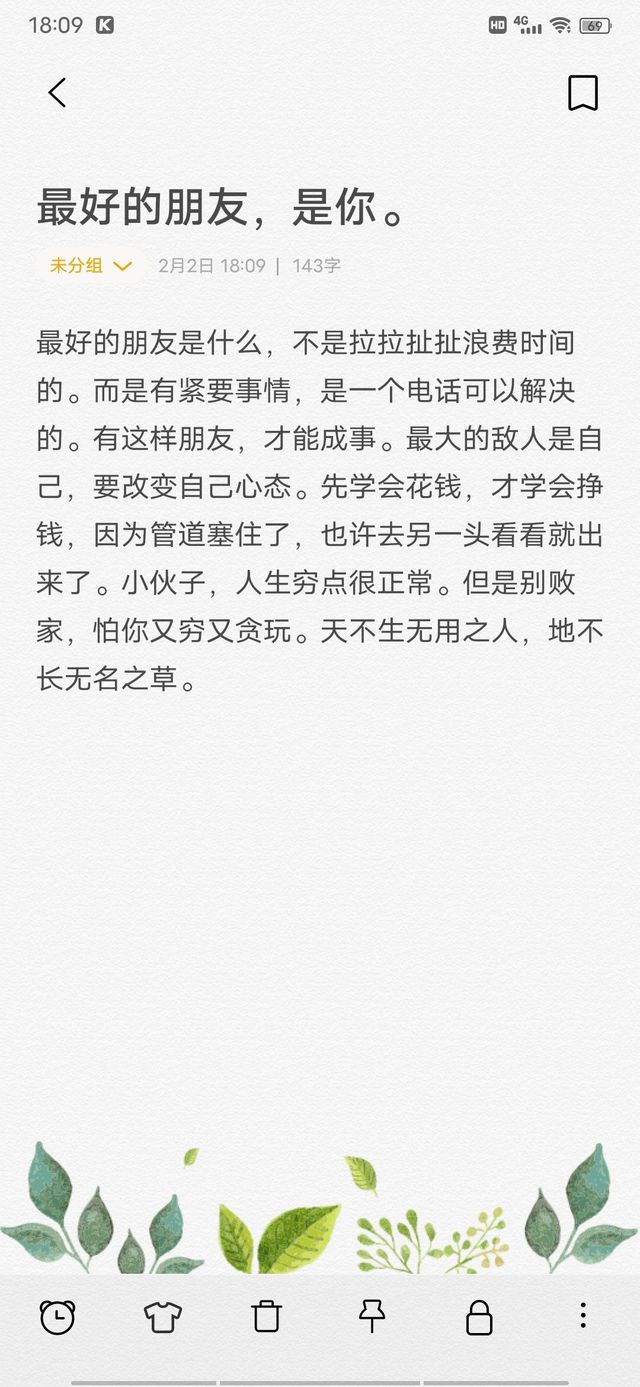 18:09 K HD 4G 69

最好的朋友，是你。

未分组 2月2日 18:09 | 143字

最好的朋友是什么，不是拉拉扯扯浪费时间的。而是有紧要事情，是一个电话可以解决的。有这样朋友，才能成事。最大的敌人是自己，要改变自己心态。先学会花钱，才学会挣钱，因为管道塞住了，也许去另一头看看就出来了。小伙子，人生穷点很正常。但是别败家，怕你又穷又贪玩。天不生无用之人，地不长无名之草。